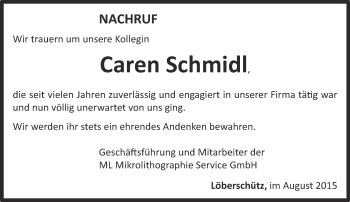 NACHRUF

Wir trauern um unsere Kollegin

Caren Schmidl,

die seit vielen Jahren zuverlässig und engagiert in unserer Firma tätig war und nun völlig unerwartet von uns ging.

Wir werden ihr stets ein ehrendes Andenken bewahren.

Geschäftsführung und Mitarbeiter der
ML Mikrolithographie Service GmbH

Löberschütz, im August 2015